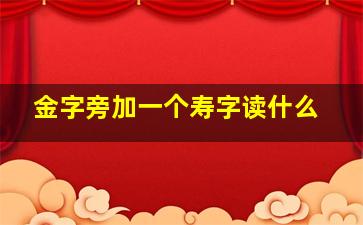 金字旁加一个寿字读什么